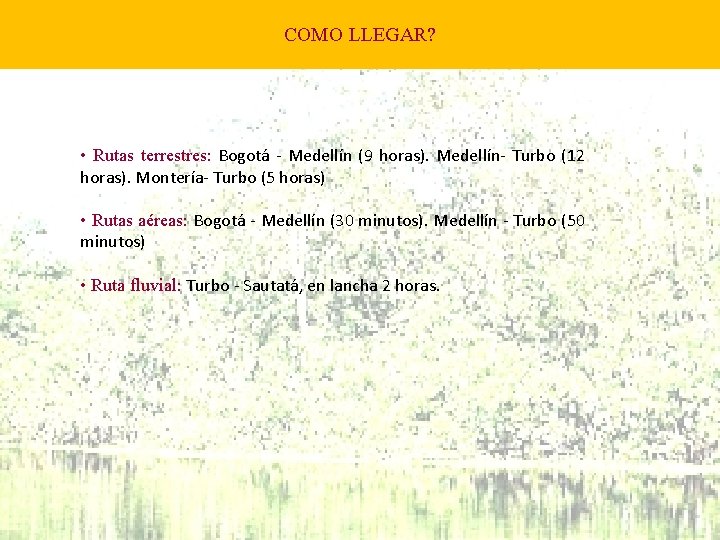 COMO LLEGAR?

• Rutas terrestres: Bogotá - Medellín (9 horas). Medellín- Turbo (12 horas). Montería- Turbo (5 horas)

• Rutas aéreas: Bogotá - Medellín (30 minutos). Medellín - Turbo (50 minutos)

• Ruta fluvial: Turbo - Sautatá, en lancha 2 horas.